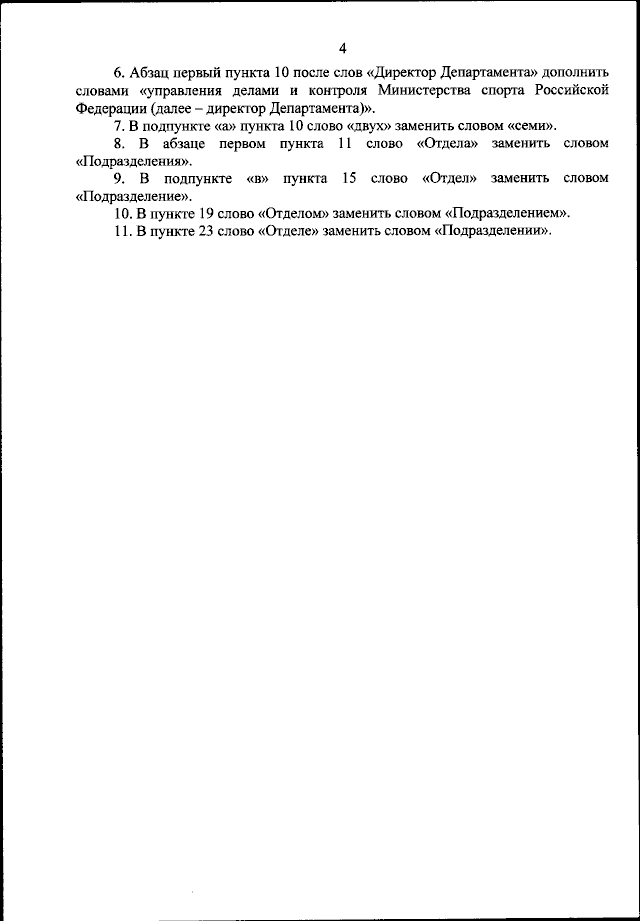 4

6. Абзац первый пункта 10 после слов «Директор Департамента» дополнить словами «управления делами и контроля Министерства спорта Российской Федерации (далее – директор Департамента)».

7. В подпункте «а» пункта 10 слово «двух» заменить словом «семи».

8. В абзаце первом пункта 11 слово «Отдела» заменить словом «Подразделения».

9. В подпункте «в» пункта 15 слово «Отдел» заменить словом «Подразделение».

10. В пункте 19 слово «Отделом» заменить словом «Подразделением».

11. В пункте 23 слово «Отделе» заменить словом «Подразделении».